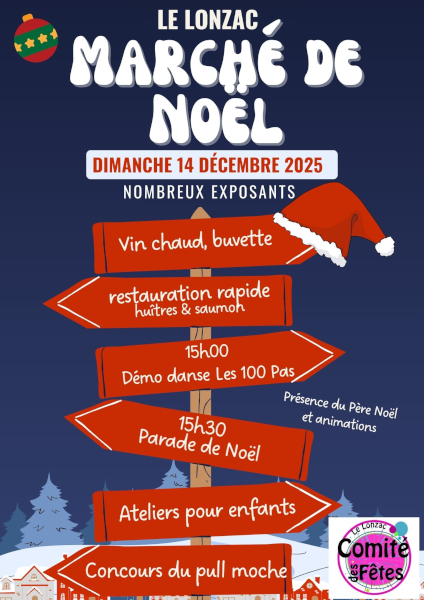 LE LONZAC

MARCHÉ DE NOËL

DIMANCHE 14 DÉCEMBRE 2025

NOMBREUX EXPOSANTS

Vin chaud, buvette

restauration rapide
huîtres & saumon

15h00
Démo danse Les 100 Pas

Présence du Père Noël et animations

15h30
Parade de Noël

Ateliers pour enfants

Concours du pull moche

Le Lonzac
Comité des Fêtes